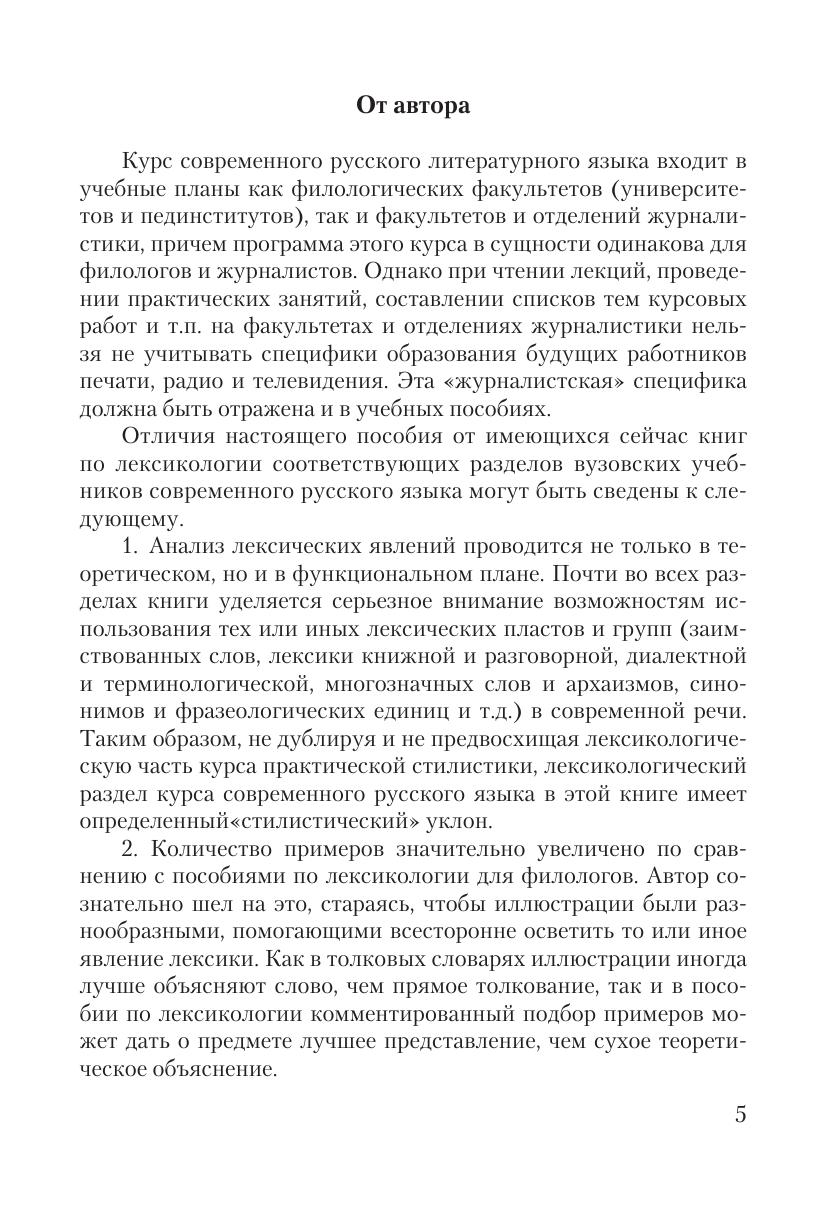 От автора

Курс современного русского литературного языка входит в учебные планы как филологических факультетов (университетов и пединститутов), так и факультетов и отделений журналистики, причем программа этого курса в сущности одинакова для филологов и журналистов. Однако при чтении лекций, проведении практических занятий, составлении списков тем курсовых работ и т.п. на факультетах и отделениях журналистики нельзя не учитывать специфики образования будущих работников печати, радио и телевидения. Эта «журналистская» специфика должна быть отражена и в учебных пособиях.

Отличия настоящего пособия от имеющихся сейчас книг по лексикологии соответствующих разделов вузовских учебников современного русского языка могут быть сведены к следующему.

1. Анализ лексических явлений проводится не только в теоретическом, но и в функциональном плане. Почти во всех разделах книги уделяется серьезное внимание возможностям использования тех или иных лексических пластов и групп (заимствованных слов, лексики книжной и разговорной, диалектной и терминологической, многозначных слов и архаизмов, синонимов и фразеологических единиц и т.д.) в современной речи. Таким образом, не дублируя и не предвосхищая лексикологическую часть курса практической стилистики, лексикологический раздел курса современного русского языка в этой книге имеет определенный«стилистический» уклон.

2. Количество примеров значительно увеличено по сравнению с пособиями по лексикологии для филологов. Автор сознательно шел на это, стараясь, чтобы иллюстрации были разнообразными, помогающими всесторонне осветить то или иное явление лексики. Как в толковых словарях иллюстрации иногда лучше объясняют слово, чем прямое толкование, так и в пособии по лексикологии комментированный подбор примеров может дать о предмете лучшее представление, чем сухое теоретическое объяснение.

5